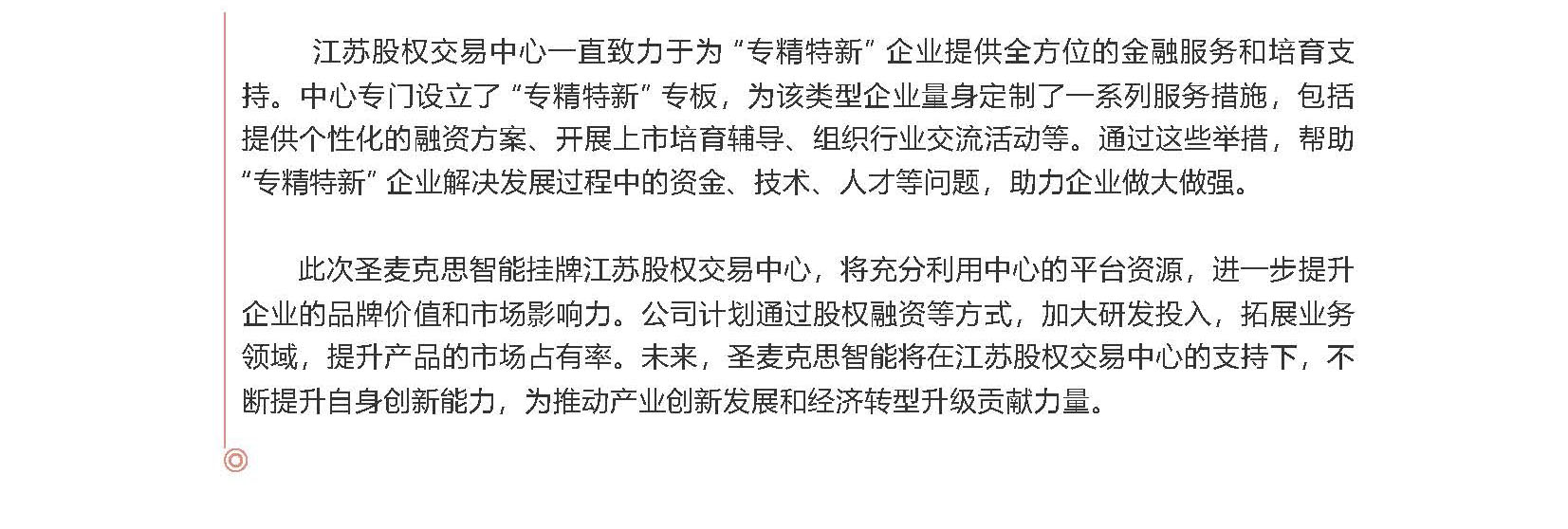 江苏股权交易中心一直致力于为“专精特新”企业提供全方位的金融服务和培育支持。中心专门设立了“专精特新”专板，为该类型企业量身定制了一系列服务措施，包括提供个性化的融资方案、开展上市培育辅导、组织行业交流活动等。通过这些举措，帮助“专精特新”企业解决发展过程中的资金、技术、人才等问题，助力企业做大做强。

此次圣麦克思智能挂牌江苏股权交易中心，将充分利用中心的平台资源，进一步提升企业的品牌价值和市场影响力。公司计划通过股权融资等方式，加大研发投入，拓展业务领域，提升产品的市场占有率。未来，圣麦克思智能将在江苏股权交易中心的支持下，不断提升自身创新能力，为推动产业创新发展和经济转型升级贡献力量。